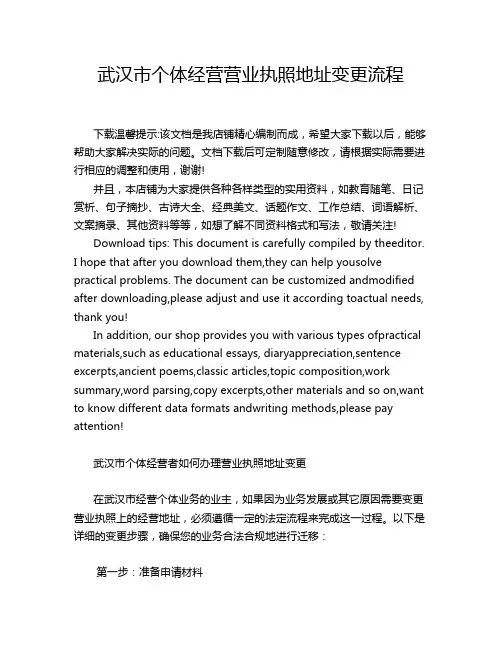 武汉市个体经营营业执照地址变更流程

下载温馨提示:该文档是我店铺精心编制而成，希望大家下载以后，能够帮助大家解决实际的问题。文档下载后可定制随意修改，请根据实际需要进行相应的调整和使用，谢谢!

并且，本店铺为大家提供各种各样类型的实用资料，如教育随笔、日记赏析、句子摘抄、古诗大全、经典美文、话题作文、工作总结、词语解析、文案摘录、其他资料等等，如想了解不同资料格式和写法，敬请关注!

Download tips: This document is carefully compiled by theeditor. I hope that after you download them,they can help yousolve practical problems. The document can be customized andmodified after downloading,please adjust and use it according toactual needs, thank you!

In addition, our shop provides you with various types ofpractical materials,such as educational essays, diaryappreciation,sentence excerpts,ancient poems,classic articles,topic composition,work summary,word parsing,copy excerpts,other materials and so on,want to know different data formats andwriting methods,please pay attention!

武汉市个体经营者如何办理营业执照地址变更

在武汉市经营个体业务的业主，如果因为业务发展或其它原因需要变更营业执照上的经营地址，必须遵循一定的法定流程来完成这一过程。以下是详细的变更步骤，确保您的业务合法合规地进行迁移：

第一步：准备申请材料